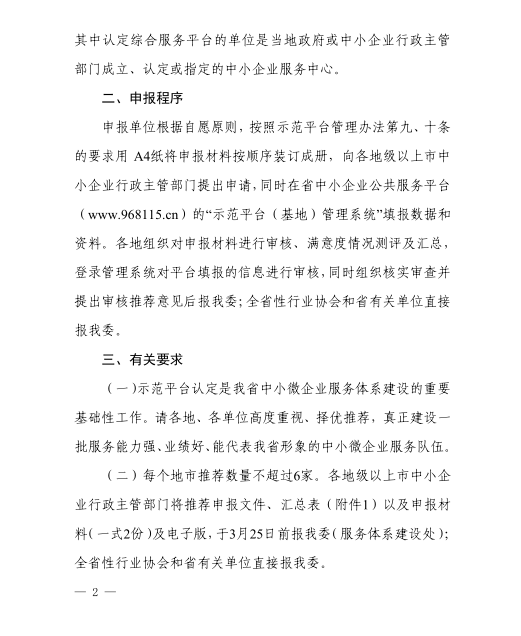 其中认定综合服务平台的单位是当地政府或中小企业行政主管部门成立、认定或指定的中小企业服务中心。

二、申报程序

申报单位根据自愿原则，按照示范平台管理办法第九、十条的要求用 A4纸将申报材料按顺序装订成册，向各地级以上市中小企业行政主管部门提出申请，同时在省中小企业公共服务平台（www.968115.cn）的“示范平台（基地）管理系统”填报数据和资料。各地组织对申报材料进行审核、满意度情况测评及汇总，登录管理系统对平台填报的信息进行审核，同时组织核实审查并提出审核推荐意见后报我委；全省性行业协会和省有关单位直接报我委。

三、有关要求

（一）示范平台认定是我省中小微企业服务体系建设的重要基础性工作。请各地、各单位高度重视、择优推荐，真正建设一批服务能力强、业绩好、能代表我省形象的中小微企业服务队伍。

（二）每个地市推荐数量不超过6家。各地级以上市中小企业行政主管部门将推荐申报文件、汇总表（附件1）以及申报材料（一式2份）及电子版，于3月25日前报我委（服务体系建设处）；全省性行业协会和省有关单位直接报我委。

— 2 —